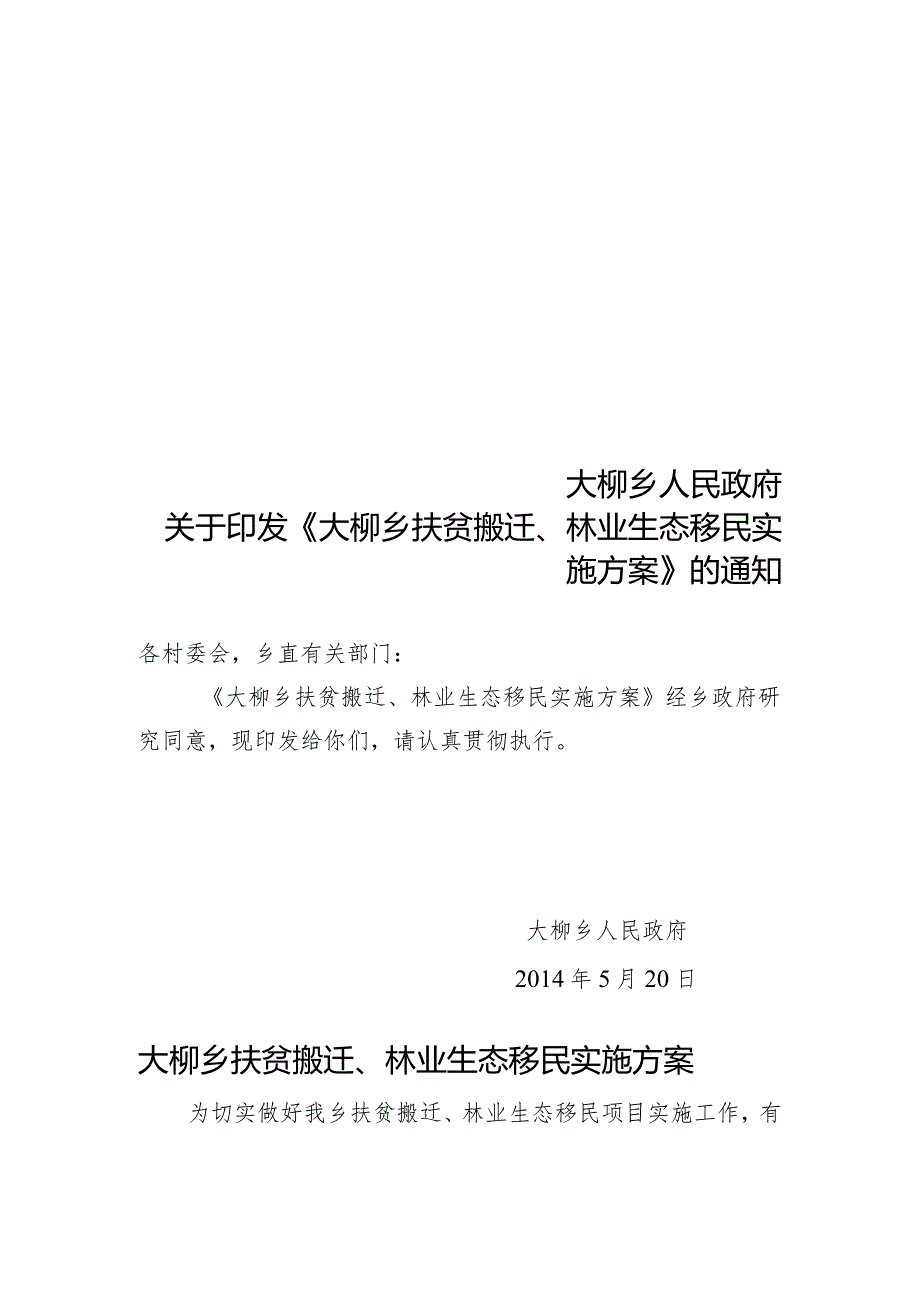 大柳乡人民政府
关于印发《大柳乡扶贫搬迁、林业生态移民实施方案》的通知

各村委会，乡直有关部门：

《大柳乡扶贫搬迁、林业生态移民实施方案》经乡政府研究同意，现印发给你们，请认真贯彻执行。

大柳乡人民政府
2014年5月20日

大柳乡扶贫搬迁、林业生态移民实施方案

为切实做好我乡扶贫搬迁、林业生态移民项目实施工作，有